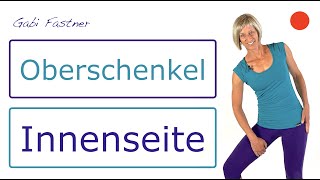 Gabi Fastner

Oberschenkel

Innenseite